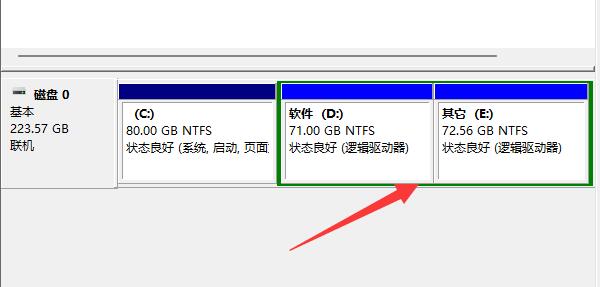 磁盘 0
基本
223.57 GB
联机

(C:)
80.00 GB NTFS
状态良好 (系统, 启动, 页面

软件 (D:)
71.00 GB NTFS
状态良好 (逻辑驱动器)

其它 (E:)
72.56 GB NTFS
状态良好 (逻辑驱动器)